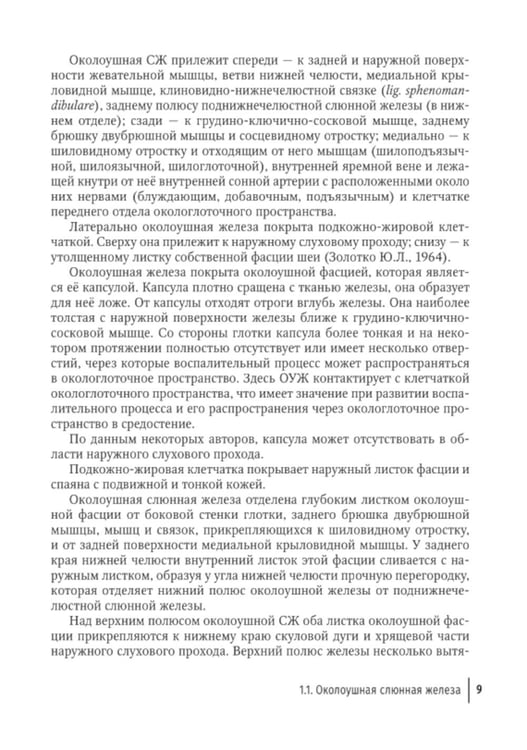 Околоушная СЖ прилежит спереди — к задней и наружной поверхности жевательной мышцы, ветви нижней челюсти, медиальной крыловидной мышце, клиновидно-нижнечелюстной связке (lig. sphenomandibulare), заднему полюсу поднижнечелюстной слюнной железы (в нижнем отделе); сзади — к грудино-ключично-сосковой мышце, заднему брюшку двубрюшной мышцы и сосцевидному отростку; медиально — к шиловидному отростку и отходящим от него мышцам (шилоподъязычной, шилоязычной, шилоглоточной), внутренней яремной вене и лежащей кнутри от неё внутренней сонной артерии с расположенными около них нервами (блуждающим, добавочным, подъязычным) и клетчатке переднего отдела окологлоточного пространства.

Латерально околоушная железа покрыта подкожно-жировой клетчаткой. Сверху она прилежит к наружному слуховому проходу; снизу — к утолщенному листку собственной фасции шеи (Золотко Ю.Л., 1964).

Околоушная железа покрыта околоушной фасцией, которая является её капсулой. Капсула плотно сращена с тканью железы, она образует для неё ложе. От капсулы отходят отроги вглубь железы. Она наиболее толстая с наружной поверхности железы ближе к грудино-ключично-сосковой мышце. Со стороны глотки капсула более тонкая и на некотором протяжении полностью отсутствует или имеет несколько отверстий, через которые воспалительный процесс может распространяться в окологлоточное пространство. Здесь ОУЖ контактирует с клетчаткой окологлоточного пространства, что имеет значение при развитии воспалительного процесса и его распространения через окологлоточное пространство в средостение.

По данным некоторых авторов, капсула может отсутствовать в области наружного слухового прохода.

Подкожно-жировая клетчатка покрывает наружный листок фасции и спаяна с подвижной и тонкой кожей.

Околоушная слюнная железа отделена глубоким листком околоушной фасции от боковой стенки глотки, заднего брюшка двубрюшной мышцы, мышц и связок, прикрепляющихся к шиловидному отростку, и от задней поверхности медиальной крыловидной мышцы. У заднего края нижней челюсти внутренний листок этой фасции сливается с наружным листком, образуя у угла нижней челюсти прочную перегородку, которая отделяет нижний полюс околоушной железы от поднижнечелюстной слюнной железы.

Над верхним полюсом околоушной СЖ оба листка околоушной фасции прикрепляются к нижнему краю скуловой дуги и хрящевой части наружного слухового прохода. Верхний полюс железы несколько вытя-

1.1. Околоушная слюнная железа 9